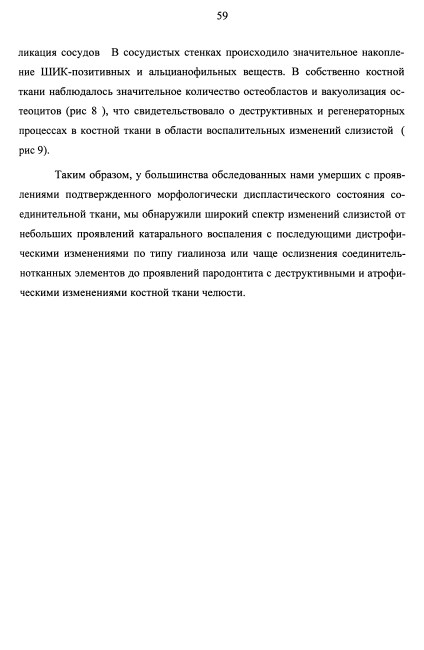 59

ликация сосудов В сосудистых стенках происходило значительное накопление ШИК-позитивных и альцианофильных веществ. В собственно костной ткани наблюдалось значительное количество остеобластов и вакуолизация остеоцитов (рис 8 ), что свидетельствовало о деструктивных и регенераторных процессах в костной ткани в области воспалительных изменений слизистой ( рис 9).

Таким образом, у большинства обследованных нами умерших с проявлениями подтвержденного морфологически диспластического состояния соединительной ткани, мы обнаружили широкий спектр изменений слизистой от небольших проявлений катарального воспаления с последующими дистрофическими изменениями по типу гиалиноза или чаще ослизнения соединительнотканных элементов до проявлений пародонтита с деструктивными и атрофическими изменениями костной ткани челюсти.